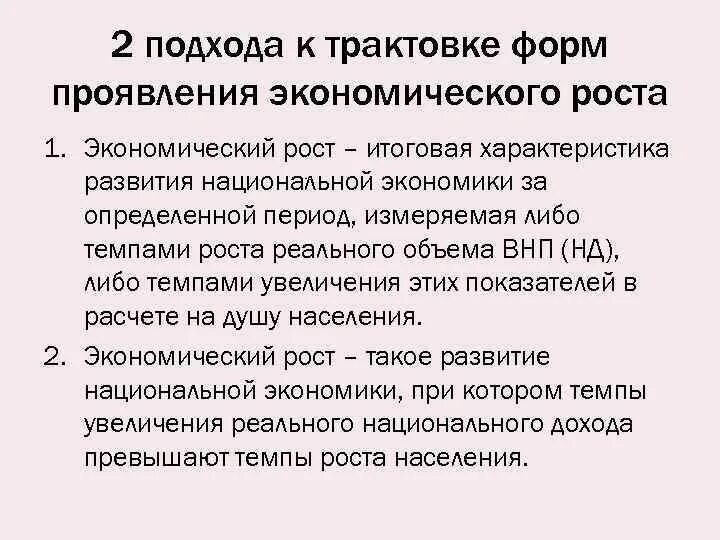 2 подхода к трактовке форм проявления экономического роста

1. Экономический рост – итоговая характеристика развития национальной экономики за определенной период, измеряемая либо темпами роста реального объема ВНП (НД), либо темпами увеличения этих показателей в расчете на душу населения.

2. Экономический рост – такое развитие национальной экономики, при котором темпы увеличения реального национального дохода превышают темпы роста населения.